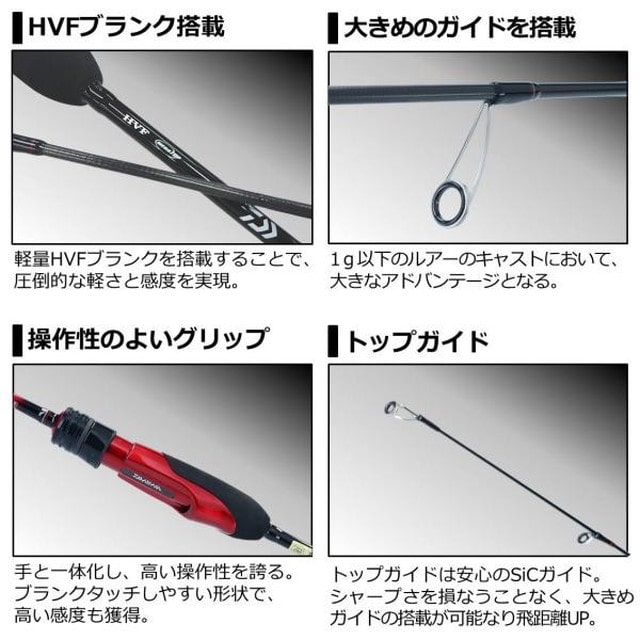 HVFブランク搭載

HVF

軽量HVFブランクを搭載することで、圧倒的な軽さと感度を実現。

大きめのガイドを搭載

1g以下のルアーのキャストにおいて、大きなアドバンテージとなる。

操作性のよいグリップ

DAIWA

手と一体化し、高い操作性を誇る。ブランクタッチしやすい形状で、高い感度も獲得。

トップガイド

トップガイドは安心のSiCガイド。シャープさを損なうことなく、大きめガイドの搭載が可能なり飛距離UP。